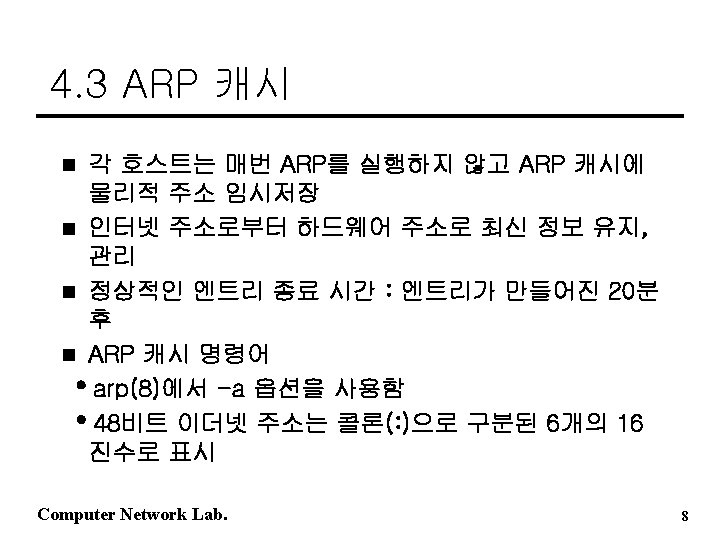 4.3 ARP 캐시

■ 각 호스트는 매번 ARP를 실행하지 않고 ARP 캐시에 물리적 주소 임시저장

■ 인터넷 주소로부터 하드웨어 주소로 최신 정보 유지, 관리

■ 정상적인 엔트리 종료 시간 : 엔트리가 만들어진 20분 후

■ ARP 캐시 명령어

• arp(8)에서 -a 옵션을 사용함

• 48비트 이더넷 주소는 콜론(:)으로 구분된 6개의 16 진수로 표시

Computer Network Lab.

8